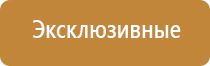 Эксклюзивные